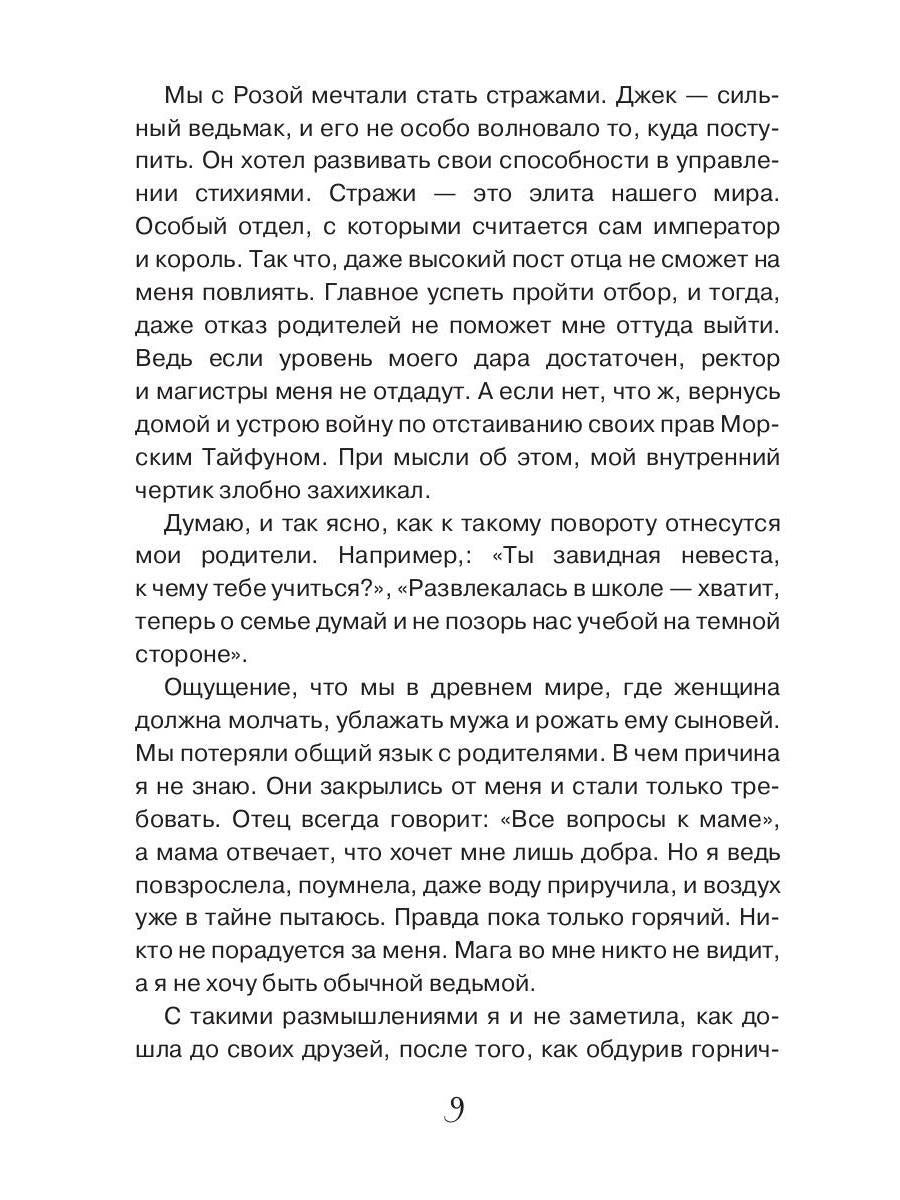 Мы с Розой мечтали стать стражами. Джек — сильный ведьмак, и его не особо волновало то, куда поступить. Он хотел развивать свои способности в управлении стихиями. Стражи — это элита нашего мира. Особый отдел, с которыми считается сам император и король. Так что, даже высокий пост отца не сможет на меня повлиять. Главное успеть пройти отбор, и тогда, даже отказ родителей не поможет мне оттуда выйти. Ведь если уровень моего дара достаточен, ректор и магистры меня не отдадут. А если нет, что ж, вернусь домой и устрою войну по отстаиванию своих прав Морским Тайфуном. При мысли об этом, мой внутренний чертик злобно захихикал.

Думаю, и так ясно, как к такому повороту отнесутся мои родители. Например,: «Ты завидная невеста, к чему тебе учиться?», «Развлекалась в школе — хватит, теперь о семье думай и не позорь нас учебой на темной стороне».

Ощущение, что мы в древнем мире, где женщина должна молчать, ублажать мужа и рожать ему сыновей. Мы потеряли общий язык с родителями. В чем причина я не знаю. Они закрылись от меня и стали только требовать. Отец всегда говорит: «Все вопросы к маме», а мама отвечает, что хочет мне лишь добра. Но я ведь повзрослела, поумнела, даже воду приручила, и воздух уже в тайне пытаюсь. Правда пока только горячий. Никто не порадуется за меня. Мага во мне никто не видит, а я не хочу быть обычной ведьмой.

С такими размышлениями я и не заметила, как дошла до своих друзей, после того, как обдурив горнич-

9